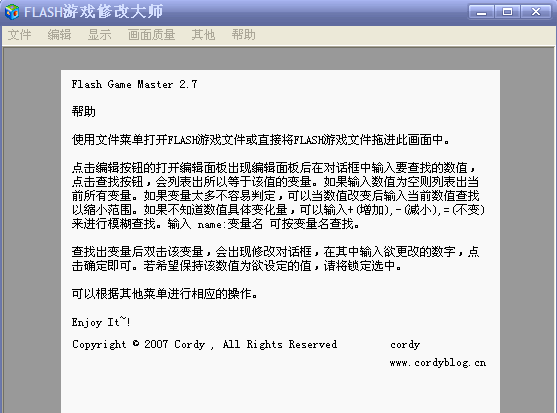 FLASH游戏修改大师

文件 编辑 显示 画面质量 其他 帮助

Flash Game Master 2.7

帮助

使用文件菜单打开FLASH游戏文件或直接将FLASH游戏文件拖进此画面中。

点击编辑按钮的打开编辑面板出现编辑面板后在对话框中输入要查找的数值，点击查找按钮，会列表出所以等于该值的变量。如果输入数值为空则列表出当前所有变量。如果变量太多不容易判定，可以当数值改变后输入当前数值查找以缩小范围。如果不知道数值具体变化量，可以输入+(增加),-(减小),=(不变)来进行模糊查找。输入 name:变量名 可按变量名查找。

查找出变量后双击该变量，会出现修改对话框，在其中输入欲更改的数字，点击确定即可。若希望保持该数值为欲设定的值，请将锁定选中。

可以根据其他菜单进行相应的操作。

Enjoy It~!

Copyright © 2007 Cordy , All Rights Reserved cordy

www.cordyblog.cn